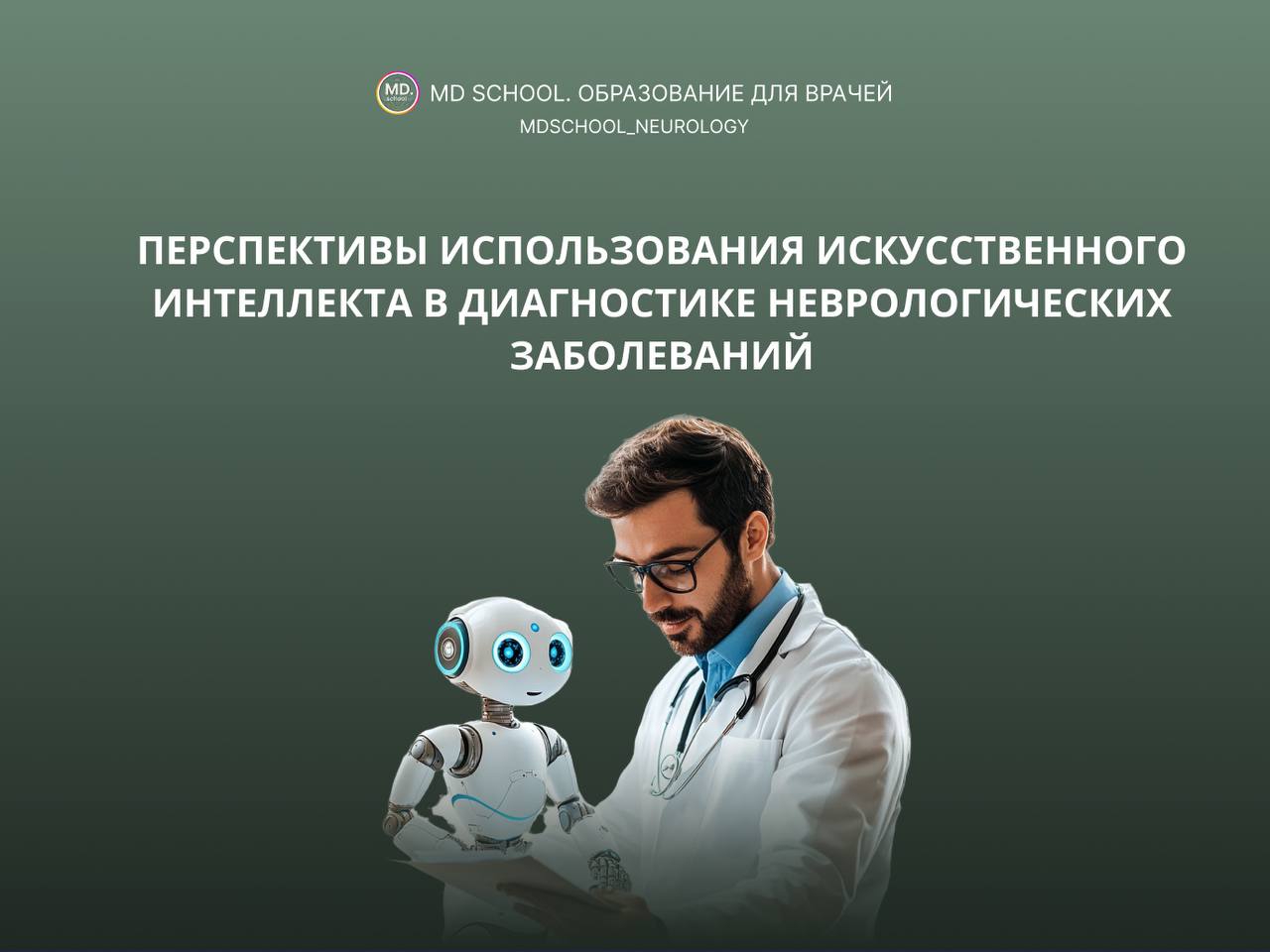 MD. school

MD SCHOOL. ОБРАЗОВАНИЕ ДЛЯ ВРАЧЕЙ

MDSCHOOL_NEUROLOGY

ПЕРСПЕКТИВЫ ИСПОЛЬЗОВАНИЯ ИСКУССТВЕННОГО ИНТЕЛЛЕКТА В ДИАГНОСТИКЕ НЕВРОЛОГИЧЕСКИХ ЗАБОЛЕВАНИЙ